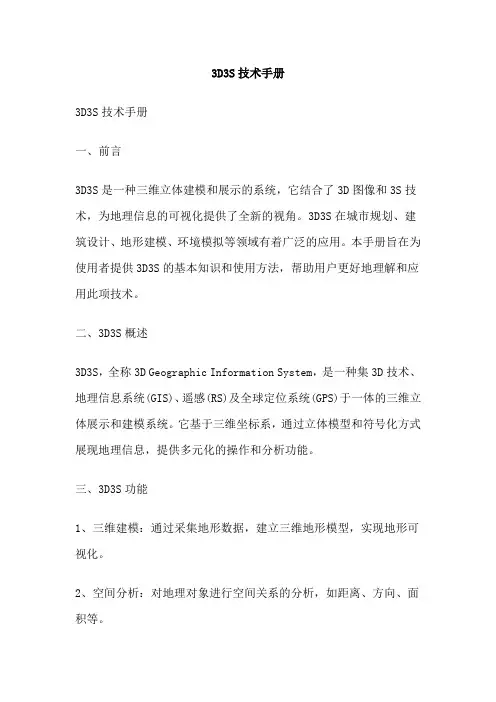 3D3S 技术手册

3D3S 技术手册

一、前言

3D3S 是一种三维立体建模和展示的系统，它结合了 3D 图像和 3S 技术，为地理信息的可视化提供了全新的视角。3D3S 在城市规划、建筑设计、地形建模、环境模拟等领域有着广泛的应用。本手册旨在为使用者提供 3D3S 的基本知识和使用方法，帮助用户更好地理解和应用此项技术。

二、3D3S 概述

3D3S，全称 3D Geographic Information System，是一种集 3D 技术、地理信息系统(GIS)、遥感(RS)及全球定位系统(GPS)于一体的三维立体展示和建模系统。它基于三维坐标系，通过立体模型和符号化方式展现地理信息，提供多元化的操作和分析功能。

三、3D3S 功能

1、三维建模：通过采集地形数据，建立三维地形模型，实现地形可视化。

2、空间分析：对地理对象进行空间关系的分析，如距离、方向、面积等。